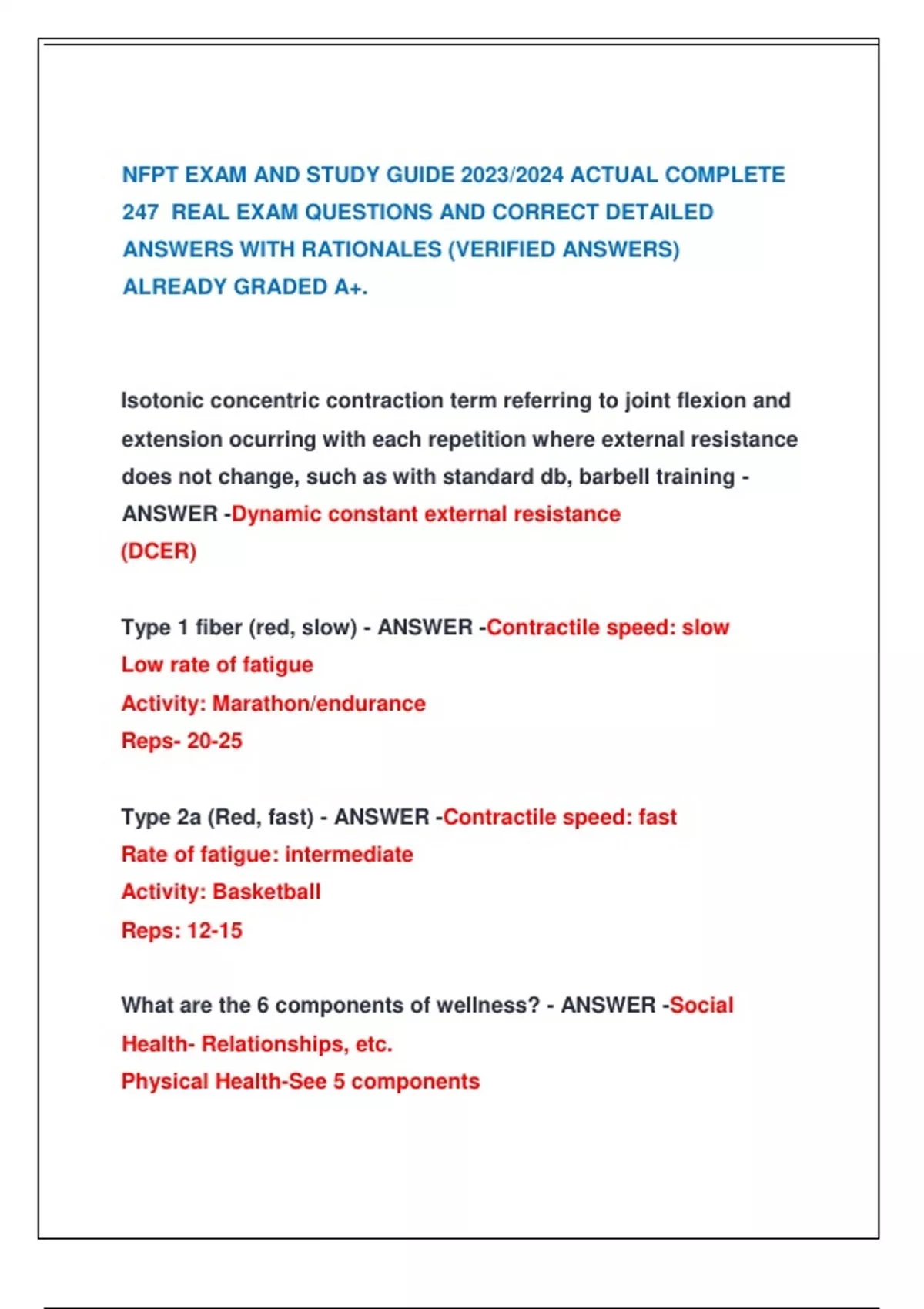 NFPT EXAM AND STUDY GUIDE 2023/2024 ACTUAL COMPLETE 247 REAL EXAM QUESTIONS AND CORRECT DETAILED ANSWERS WITH RATIONALES (VERIFIED ANSWERS) ALREADY GRADED A+.

Isotonic concentric contraction term referring to joint flexion and extension ocurring with each repetition where external resistance does not change, such as with standard db, barbell training - ANSWER -Dynamic constant external resistance (DCER)

Type 1 fiber (red, slow) - ANSWER -Contractile speed: slow
Low rate of fatigue
Activity: Marathon/endurance
Reps- 20-25

Type 2a (Red, fast) - ANSWER -Contractile speed: fast
Rate of fatigue: intermediate
Activity: Basketball
Reps: 12-15

What are the 6 components of wellness? - ANSWER -Social Health- Relationships, etc.
Physical Health-See 5 components